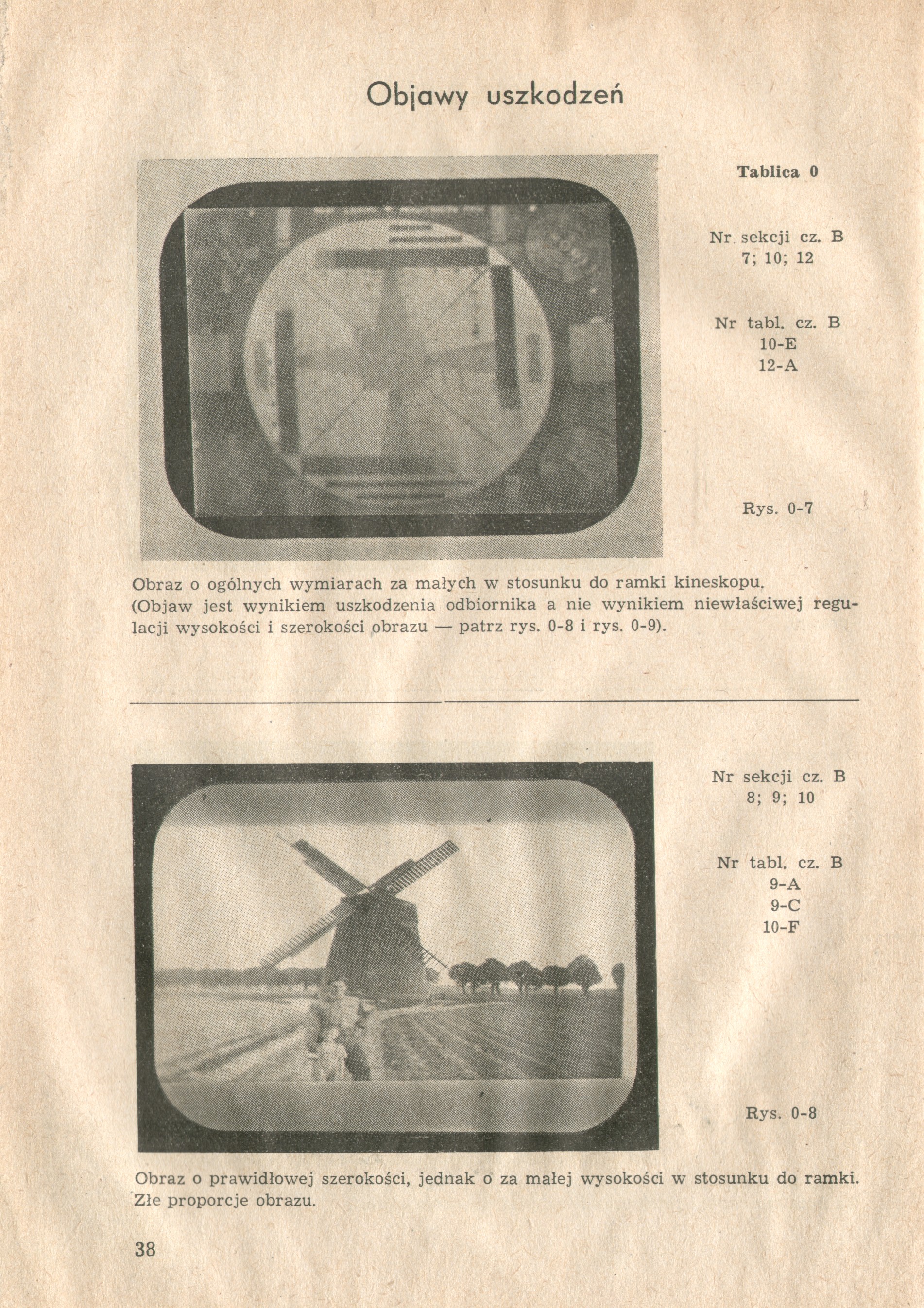 Objawy uszkodzeń

Tablica 0

Nr sekcji cz. B
7; 10; 12

Nr tabl. cz. B
10-E
12-A

Rys. 0-7

Obraz o ogólnych wymiarach za małych w stosunku do ramki kineskopu. (Objaw jest wynikiem uszkodzenia odbiornika a nie wynikiem niewłaściwej regulacji wysokości i szerokości obrazu — patrz rys. 0-8 i rys. 0-9).

Nr sekcji cz. B
8; 9; 10

Nr tabl. cz. B
9-A
9-C
10-F

Rys. 0-8

Obraz o prawidłowej szerokości, jednak o za małej wysokości w stosunku do ramki. Złe proporcje obrazu.

38